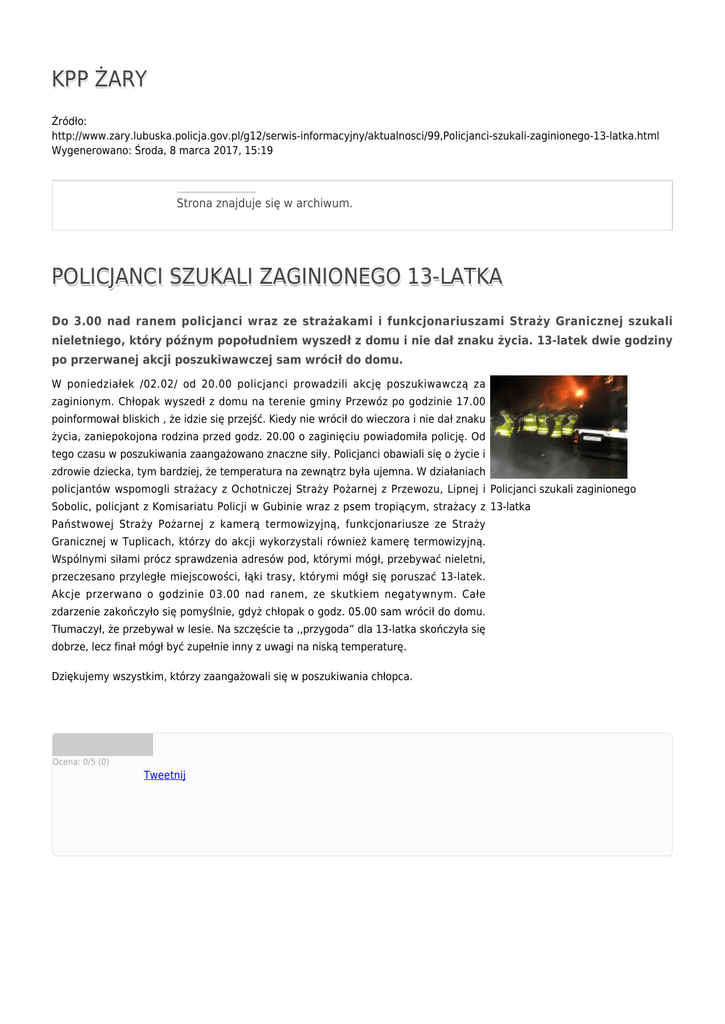 KPP ŻARY

Źródło: http://www.zary.lubuska.policja.gov.pl/g12/serwis-informacyjny/aktualnosci/99,Policjanci-szukali-zaginionego-13-latka.html
Wygenerowano: Środa, 8 marca 2017, 15:19

Strona znajduje się w archiwum.

POLICJANCI SZUKALI ZAGINIONEGO 13-LATKA

Do 3.00 nad ranem policjanci wraz ze strażakami i funkcjonariuszami Straży Granicznej szukali nieletniego, który późnym popołudniem wyszedł z domu i nie dał znaku życia. 13-latek dwie godziny po przerwanej akcji poszukiwawczej sam wrócił do domu.

W poniedziałek /02.02/ od 20.00 policjanci prowadzili akcję poszukiwawczą za zaginionym. Chłopak wyszedł z domu na terenie gminy Przewóz po godzinie 17.00 poinformował bliskich , że idzie się przejść. Kiedy nie wrócił do wieczora i nie dał znaku życia, zaniepokojona rodzina przed godz. 20.00 o zaginięciu powiadomiła policję. Od tego czasu w poszukiwania zaangażowano znaczne siły. Policjanci obawiali się o życie i zdrowie dziecka, tym bardziej, że temperatura na zewnątrz była ujemna. W działaniach policjantów wspomogli strażacy z Ochotniczej Straży Pożarnej z Przewozu, Lipnej i Sobolic, policjant z Komisariatu Policji w Gubinie wraz z psem tropiącym, strażacy z Państwowej Straży Pożarnej z kamerą termowizyjną, funkcjonariusze ze Straży Granicznej w Tuplicach, którzy do akcji wykorzystali również kamerę termowizyjną. Wspólnymi siłami prócz sprawdzenia adresów pod, którymi mógł, przebywać nieletni, przeczesano przyległe miejscowości, łąki trasy, którymi mógł się poruszać 13-latek. Akcje przerwano o godzinie 03.00 nad ranem, ze skutkiem negatywnym. Całe zdarzenie zakończyło się pomyślnie, gdyż chłopak o godz. 05.00 sam wrócił do domu. Tłumaczył, że przebywał w lesie. Na szczęście ta ,,przygoda" dla 13-latka skończyła się dobrze, lecz finał mógł być zupełnie inny z uwagi na niską temperaturę.

Policjanci szukali zaginionego 13-latka

Dziękujemy wszystkim, którzy zaangażowali się w poszukiwania chłopca.

Ocena: 0/5 (0)
Tweetnij